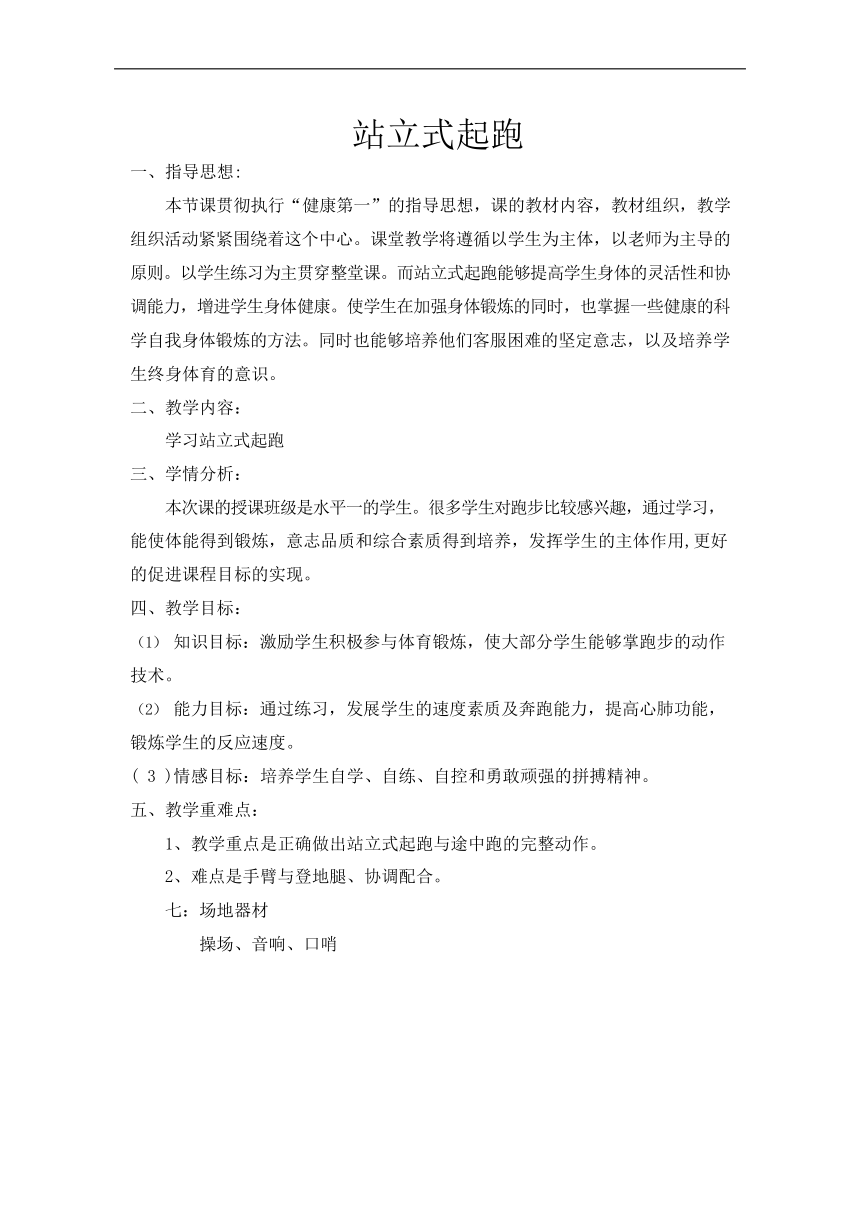 站立式起跑

一、指导思想:

本节课贯彻执行“健康第一”的指导思想，课的教材内容，教材组织，教学组织活动紧紧围绕着这个中心。课堂教学将遵循以学生为主体，以老师为主导的原则。以学生练习为主贯穿整堂课。而站立式起跑能够提高学生身体的灵活性和协调能力，增进学生身体健康。使学生在加强身体锻炼的同时，也掌握一些健康的科学自我身体锻炼的方法。同时也能够培养他们客服困难的坚定意志，以及培养学生终身体育的意识。

二、教学内容：

学习站立式起跑

三、学情分析：

本次课的授课班级是水平一的学生。很多学生对跑步比较感兴趣，通过学习，能使体能得到锻炼，意志品质和综合素质得到培养，发挥学生的主体作用,更好的促进课程目标的实现。

四、教学目标：

（1） 知识目标：激励学生积极参与体育锻炼，使大部分学生能够掌跑步的动作技术。

（2） 能力目标：通过练习，发展学生的速度素质及奔跑能力，提高心肺功能，锻炼学生的反应速度。

( 3 )情感目标：培养学生自学、自练、自控和勇敢顽强的拼搏精神。

五、教学重难点：

1、教学重点是正确做出站立式起跑与途中跑的完整动作。

2、难点是手臂与登地腿、协调配合。

七：场地器材

操场、音响、口哨